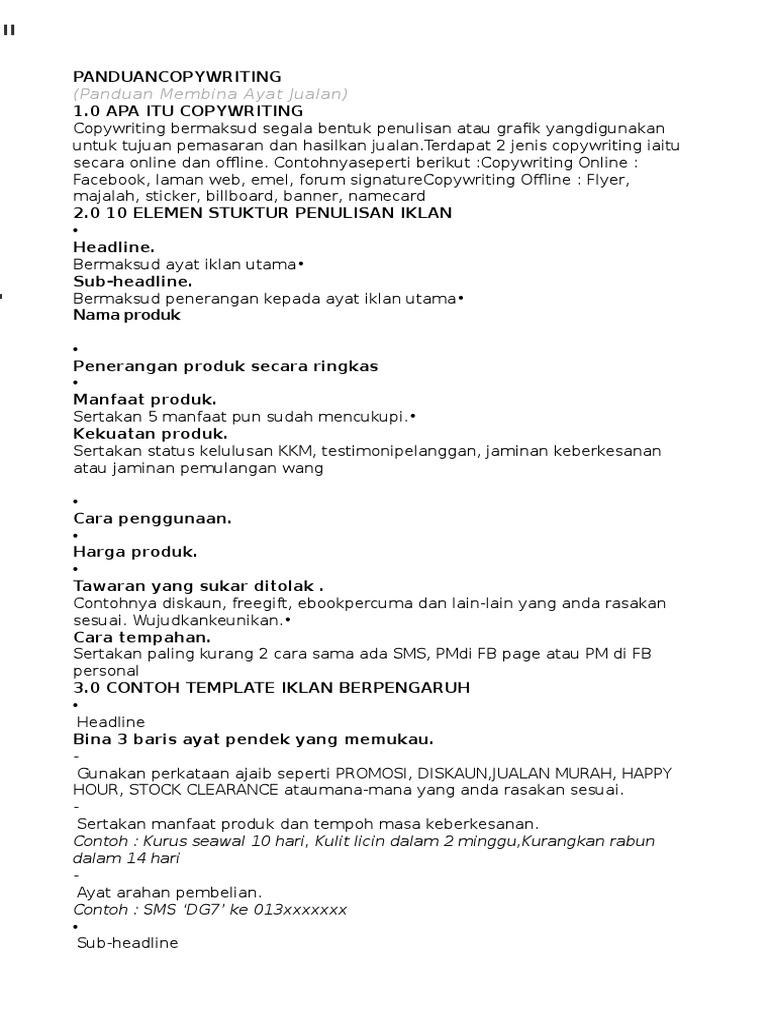 PANDUANCOPYWRITING
(Panduan Membina Ayat Jualan)
1.0 APA ITU COPYWRITING
Copywriting bermaksud segala bentuk penulisan atau grafik yangdigunakan untuk tujuan pemasaran dan hasilkan jualan.Terdapat 2 jenis copywriting iaitu secara online dan offline. Contohnyaseperti berikut :Copywriting Online : Facebook, laman web, emel, forum signatureCopywriting Offline : Flyer, majalah, sticker, billboard, banner, namecard
2.0 10 ELEMEN STUKTUR PENULISAN IKLAN
•
Headline.
Bermaksud ayat iklan utama•
Sub-headline.
Bermaksud penerangan kepada ayat iklan utama•
Nama produk

•
Penerangan produk secara ringkas
•
Manfaat produk.
Sertakan 5 manfaat pun sudah mencukupi.•
Kekuatan produk.
Sertakan status kelulusan KKM, testimonipelanggan, jaminan keberkesanan atau jaminan pemulangan wang

•
Cara penggunaan.
•
Harga produk.
•
Tawaran yang sukar ditolak .
Contohnya diskaun, freegift, ebookpercuma dan lain-lain yang anda rasakan sesuai. Wujudkankeunikan.•
Cara tempahan.
Sertakan paling kurang 2 cara sama ada SMS, PMdi FB page atau PM di FB personal
3.0 CONTOH TEMPLATE IKLAN BERPENGARUH
•
Headline
Bina 3 baris ayat pendek yang memukau.
-
Gunakan perkataan ajaib seperti PROMOSI, DISKAUN,JUALAN MURAH, HAPPY HOUR, STOCK CLEARANCE ataumana-mana yang anda rasakan sesuai.
-
Sertakan manfaat produk dan tempoh masa keberkesanan.
Contoh : Kurus seawal 10 hari, Kulit licin dalam 2 minggu,Kurangkan rabun dalam 14 hari
-
Ayat arahan pembelian.
Contoh : SMS 'DG7' ke 013xxxxxxx
•
Sub-headline